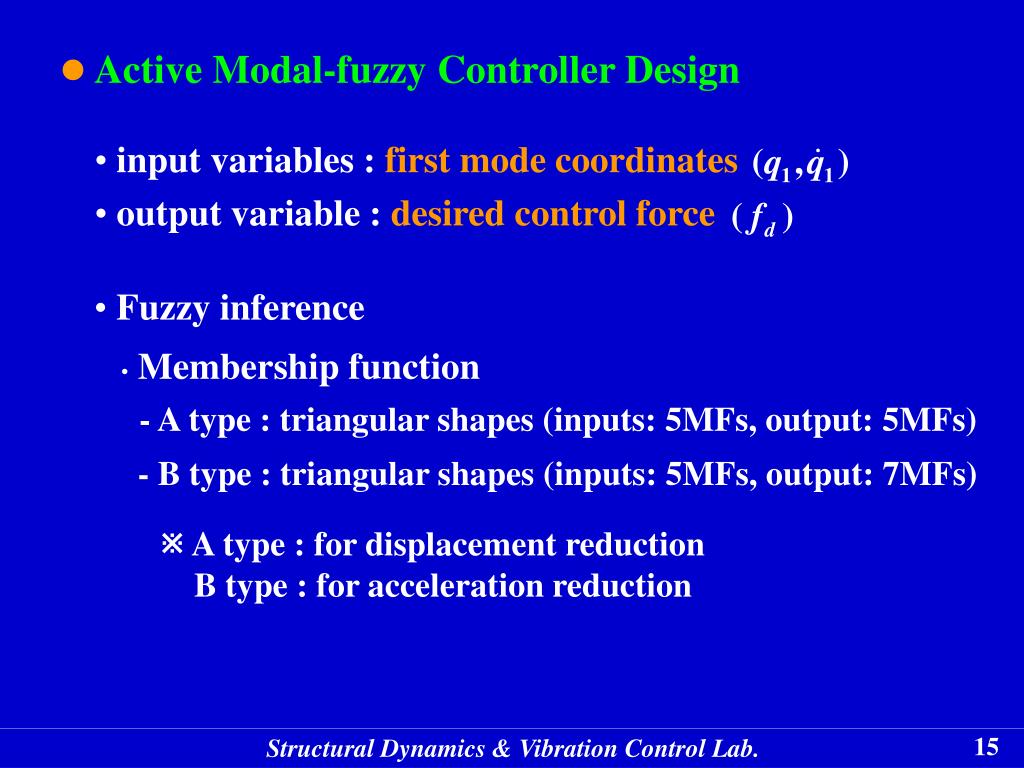 ● Active Modal-fuzzy Controller Design

• input variables : first mode coordinates $(q_1, \dot{q}_1)$

• output variable : desired control force $(f_d)$

• Fuzzy inference

• Membership function

- A type : triangular shapes (inputs: 5MFs, output: 5MFs)

- B type : triangular shapes (inputs: 5MFs, output: 7MFs)

※ A type : for displacement reduction
B type : for acceleration reduction

Structural Dynamics & Vibration Control Lab.

15